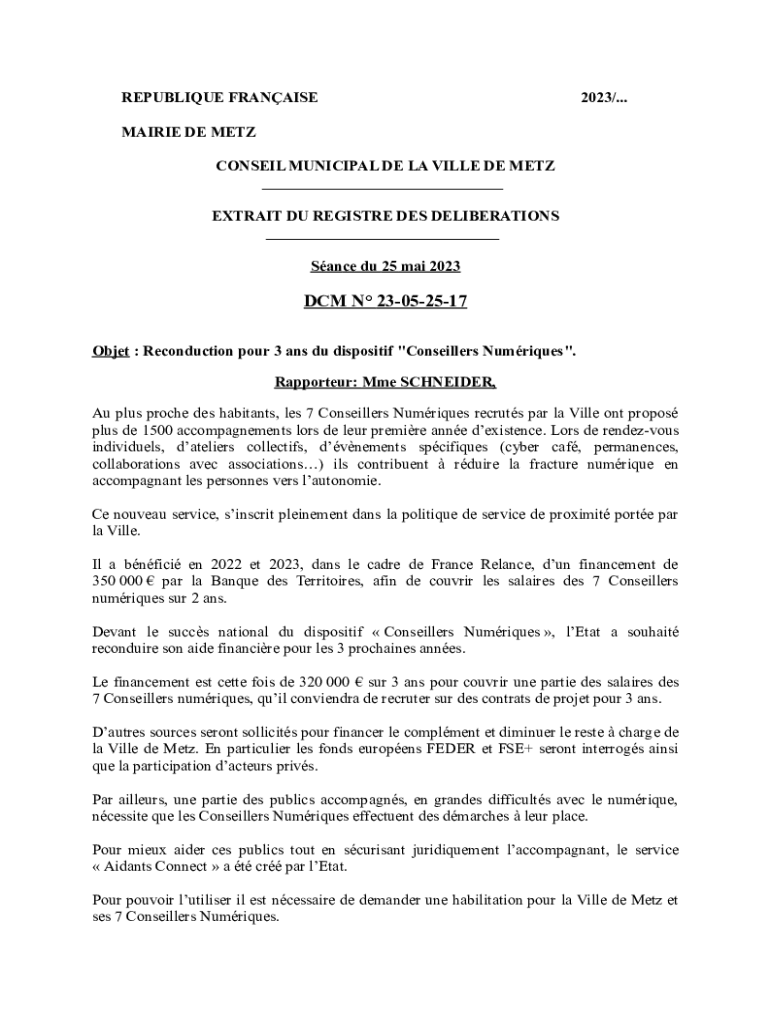 REPUBLIQUE FRANÇAISE 2023/...

MAIRIE DE METZ

CONSEIL MUNICIPAL DE LA VILLE DE METZ

EXTRAIT DU REGISTRE DES DELIBERATIONS

Séance du 25 mai 2023

DCM N° 23-05-25-17

Objet : Reconduction pour 3 ans du dispositif "Conseillers Numériques".

Rapporteur: Mme SCHNEIDER,

Au plus proche des habitants, les 7 Conseillers Numériques recrutés par la Ville ont proposé plus de 1500 accompagnements lors de leur première année d'existence. Lors de rendez-vous individuels, d'ateliers collectifs, d'évènements spécifiques (cyber café, permanences, collaborations avec associations…) ils contribuent à réduire la fracture numérique en accompagnant les personnes vers l'autonomie.

Ce nouveau service, s'inscrit pleinement dans la politique de service de proximité portée par la Ville.

Il a bénéficié en 2022 et 2023, dans le cadre de France Relance, d'un financement de 350 000 € par la Banque des Territoires, afin de couvrir les salaires des 7 Conseillers numériques sur 2 ans.

Devant le succès national du dispositif « Conseillers Numériques », l'Etat a souhaité reconduire son aide financière pour les 3 prochaines années.

Le financement est cette fois de 320 000 € sur 3 ans pour couvrir une partie des salaires des 7 Conseillers numériques, qu'il conviendra de recruter sur des contrats de projet pour 3 ans.

D'autres sources seront sollicités pour financer le complément et diminuer le reste à charge de la Ville de Metz. En particulier les fonds européens FEDER et FSE+ seront interrogés ainsi que la participation d'acteurs privés.

Par ailleurs, une partie des publics accompagnés, en grandes difficultés avec le numérique, nécessite que les Conseillers Numériques effectuent des démarches à leur place.

Pour mieux aider ces publics tout en sécurisant juridiquement l'accompagnant, le service « Aidants Connect » a été créé par l'Etat.

Pour pouvoir l'utiliser il est nécessaire de demander une habilitation pour la Ville de Metz et ses 7 Conseillers Numériques.